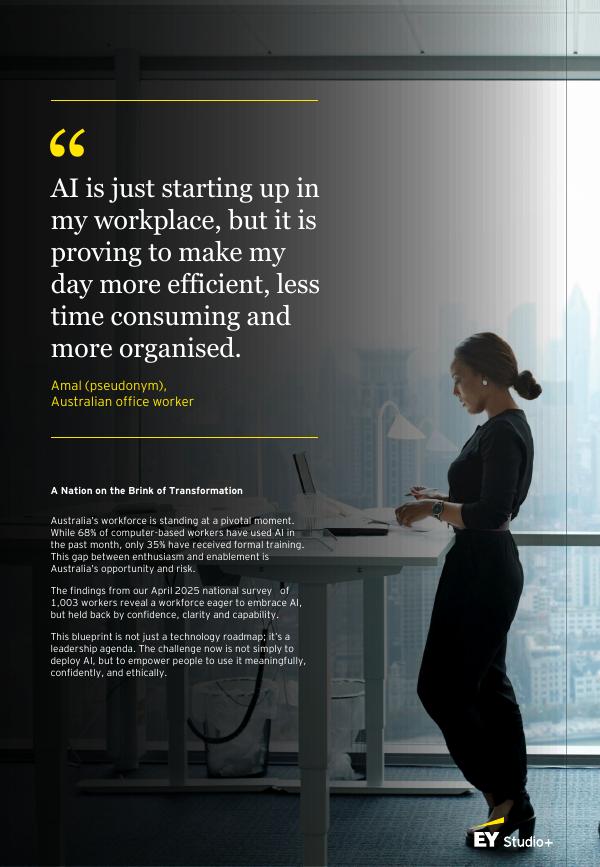 "

AI is just starting up in my workplace, but it is proving to make my day more efficient, less time consuming and more organised.

Amal (pseudonym),
Australian office worker

A Nation on the Brink of Transformation

Australia's workforce is standing at a pivotal moment. While 68% of computer-based workers have used AI in the past month, only 35% have received formal training. This gap between enthusiasm and enablement is Australia's opportunity and risk.

The findings from our April 2025 national survey of 1,003 workers reveal a workforce eager to embrace AI, but held back by confidence, clarity and capability.

This blueprint is not just a technology roadmap; it's a leadership agenda. The challenge now is not simply to deploy AI, but to empower people to use it meaningfully, confidently, and ethically.

EY Studio+